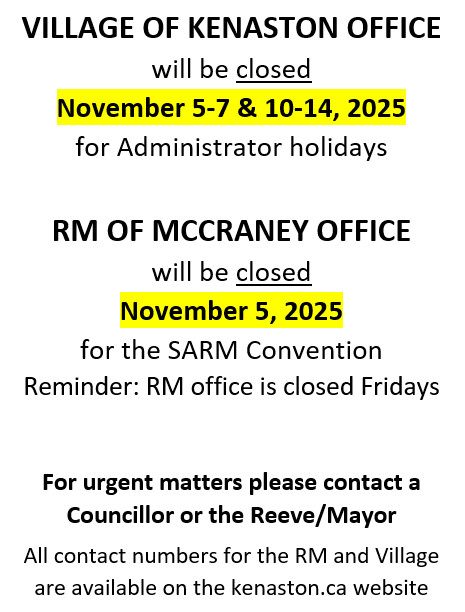 VILLAGE OF KENASTON OFFICE
will be closed
November 5-7 & 10-14, 2025
for Administrator holidays

RM OF MCCRANEY OFFICE
will be closed
November 5, 2025
for the SARM Convention
Reminder: RM office is closed Fridays

For urgent matters please contact a Councillor or the Reeve/Mayor

All contact numbers for the RM and Village are available on the kenaston.ca website